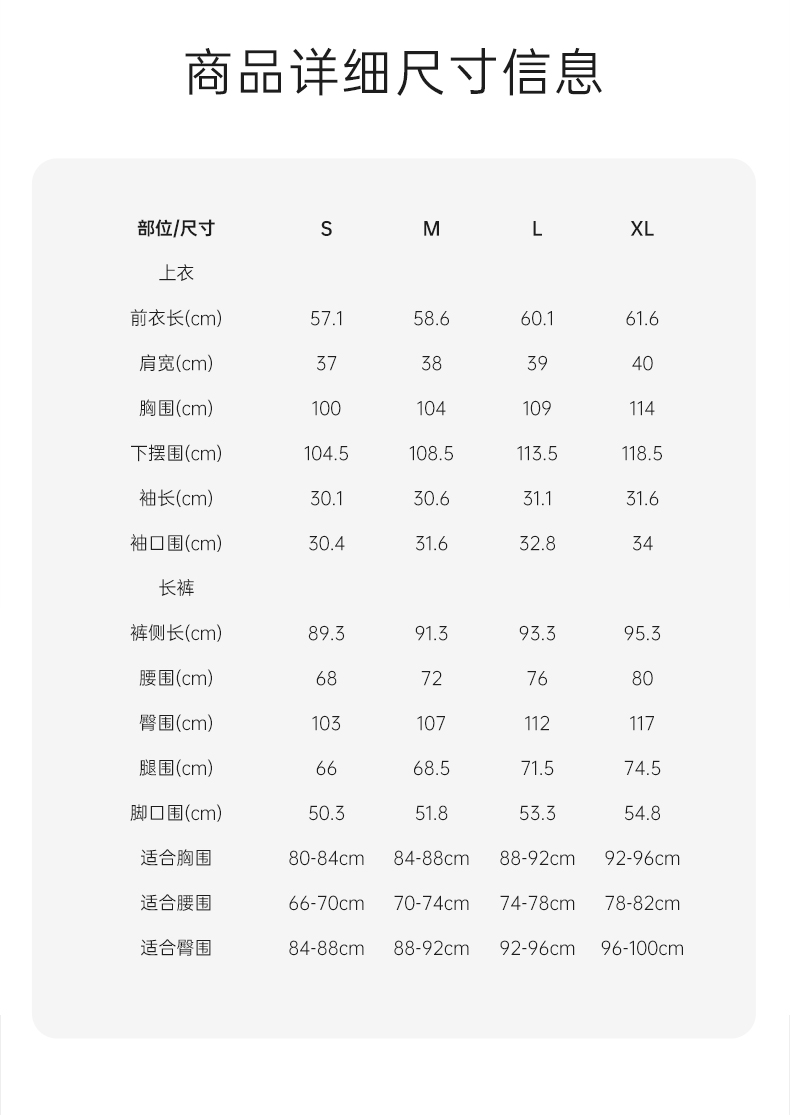 商品详细尺寸信息

| 部位/尺寸 | S | M | L | XL |
|---|---|---|---|---|
| 上衣 | | | | |
| 前衣长(cm) | 57.1 | 58.6 | 60.1 | 61.6 |
| 肩宽(cm) | 37 | 38 | 39 | 40 |
| 胸围(cm) | 100 | 104 | 109 | 114 |
| 下摆围(cm) | 104.5 | 108.5 | 113.5 | 118.5 |
| 袖长(cm) | 30.1 | 30.6 | 31.1 | 31.6 |
| 袖口围(cm) | 30.4 | 31.6 | 32.8 | 34 |
| 长裤 | | | | |
| 裤侧长(cm) | 89.3 | 91.3 | 93.3 | 95.3 |
| 腰围(cm) | 68 | 72 | 76 | 80 |
| 臀围(cm) | 103 | 107 | 112 | 117 |
| 腿围(cm) | 66 | 68.5 | 71.5 | 74.5 |
| 脚口围(cm) | 50.3 | 51.8 | 53.3 | 54.8 |
| 适合胸围 | 80-84cm | 84-88cm | 88-92cm | 92-96cm |
| 适合腰围 | 66-70cm | 70-74cm | 74-78cm | 78-82cm |
| 适合臀围 | 84-88cm | 88-92cm | 92-96cm | 96-100cm |